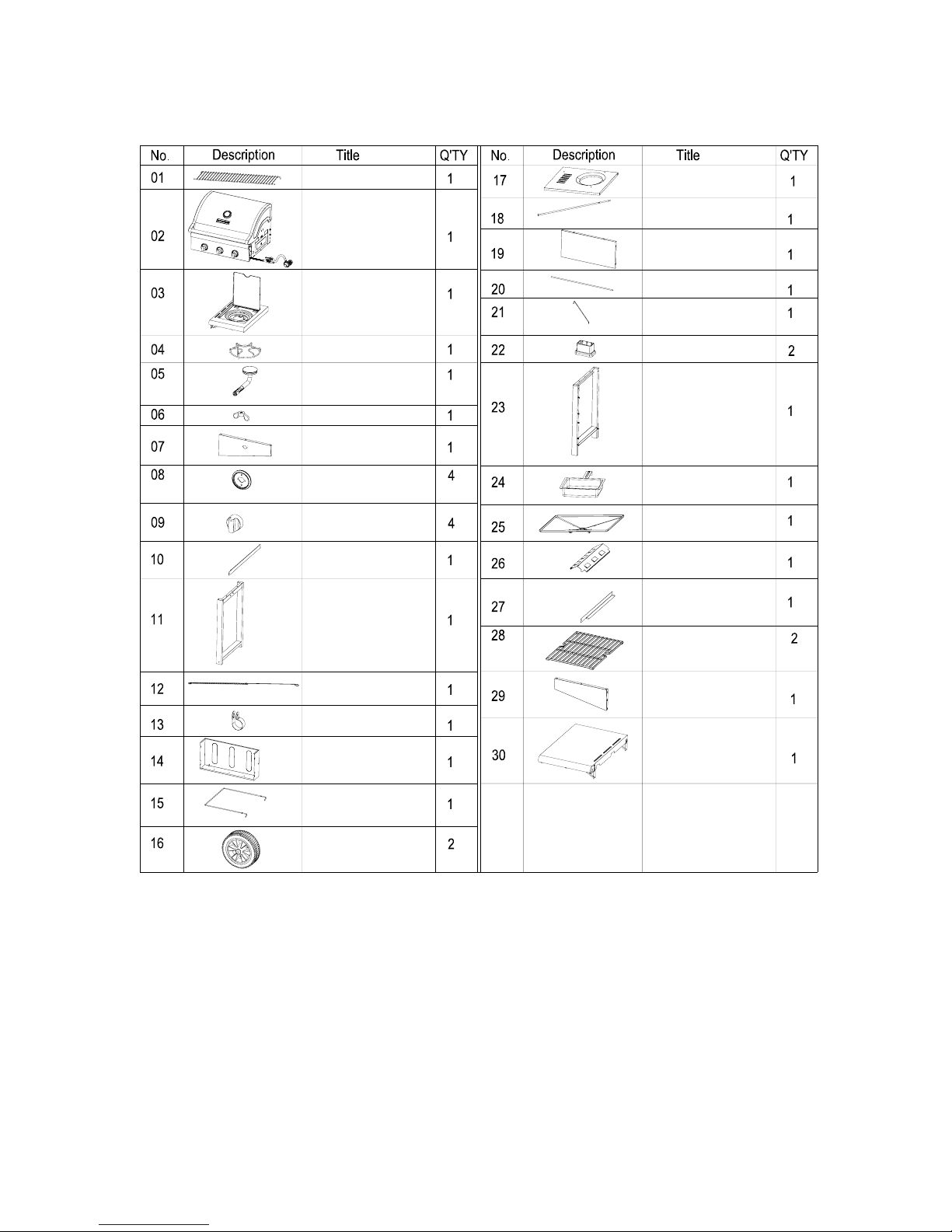 | No. | Description | Title | Q'TY |
|---|---|---|---|
| 01 | | | 1 |
| 02 | | | 1 |
| 03 | | | 1 |
| 04 | | | 1 |
| 05 | | | 1 |
| 06 | | | 1 |
| 07 | | | 1 |
| 08 | | | 4 |
| 09 | | | 4 |
| 10 | | | 1 |
| 11 | | | 1 |
| 12 | | | 1 |
| 13 | | | 1 |
| 14 | | | 1 |
| 15 | | | 1 |
| 16 | | | 2 |

| No. | Description | Title | Q'TY |
|---|---|---|---|
| 17 | | | 1 |
| 18 | | | 1 |
| 19 | | | 1 |
| 20 | | | 1 |
| 21 | | | 1 |
| 22 | | | 2 |
| 23 | | | 1 |
| 24 | | | 1 |
| 25 | | | 1 |
| 26 | | | 1 |
| 27 | | | 1 |
| 28 | | | 2 |
| 29 | | | 1 |
| 30 | | | 1 |